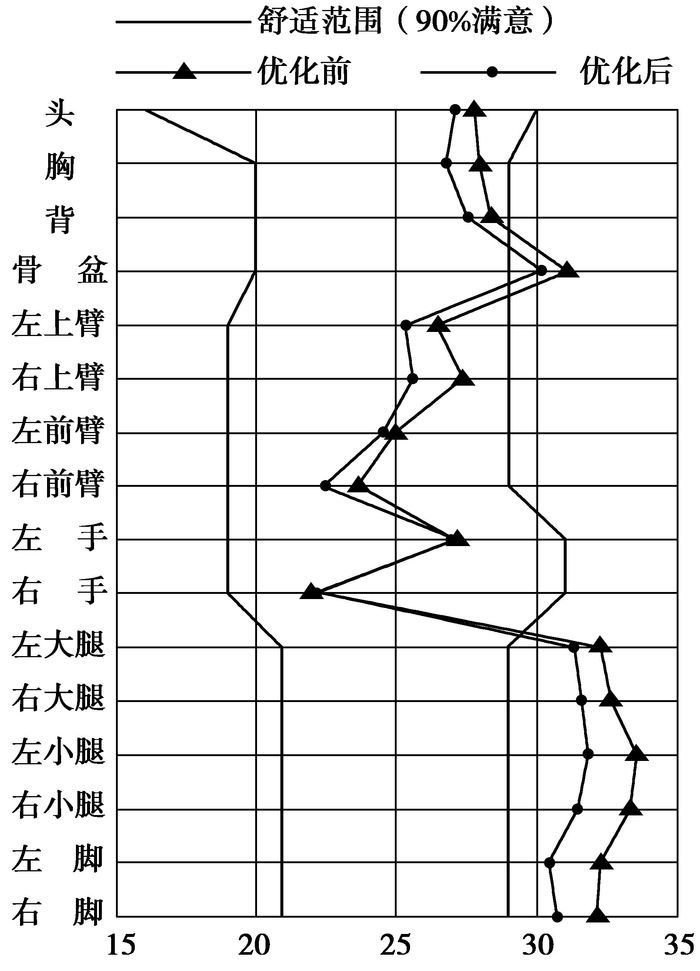 舒适范围（90%满意）
优化前
优化后
头
胸
背
骨 盆
左上臂
右上臂
左前臂
右前臂
左 手
右 手
左大腿
右大腿
左小腿
右小腿
左 脚
右 脚
15
20
25
30
35